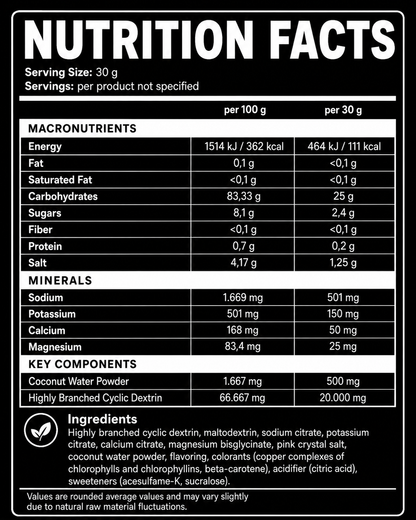 NUTRITION FACTS

Serving Size: 30 g
Servings: per product not specified

| | per 100 g | per 30 g |
|---|---|---|
| MACRONUTRIENTS | | |
| Energy | 1514 kJ / 362 kcal | 464 kJ / 111 kcal |
| Fat | 0,1 g | <0,1 g |
| Saturated Fat | <0,1 g | <0,1 g |
| Carbohydrates | 83,33 g | 25 g |
| Sugars | 8,1 g | 2,4 g |
| Fiber | <0,1 g | <0,1 g |
| Protein | 0,7 g | 0,2 g |
| Salt | 4,17 g | 1,25 g |
| MINERALS | | |
| Sodium | 1.669 mg | 501 mg |
| Potassium | 501 mg | 150 mg |
| Calcium | 168 mg | 50 mg |
| Magnesium | 83,4 mg | 25 mg |
| KEY COMPONENTS | | |
| Coconut Water Powder | 1.667 mg | 500 mg |
| Highly Branched Cyclic Dextrin | 66.667 mg | 20.000 mg |

Ingredients
Highly branched cyclic dextrin, maltodextrin, sodium citrate, potassium citrate, calcium citrate, magnesium bisglycinate, pink crystal salt, coconut water powder, flavoring, colorants (copper complexes of chlorophylls and chlorophyllins, beta-carotene), acidifier (citric acid), sweeteners (acesulfame-K, sucralose).

Values are rounded average values and may vary slightly due to natural raw material fluctuations.